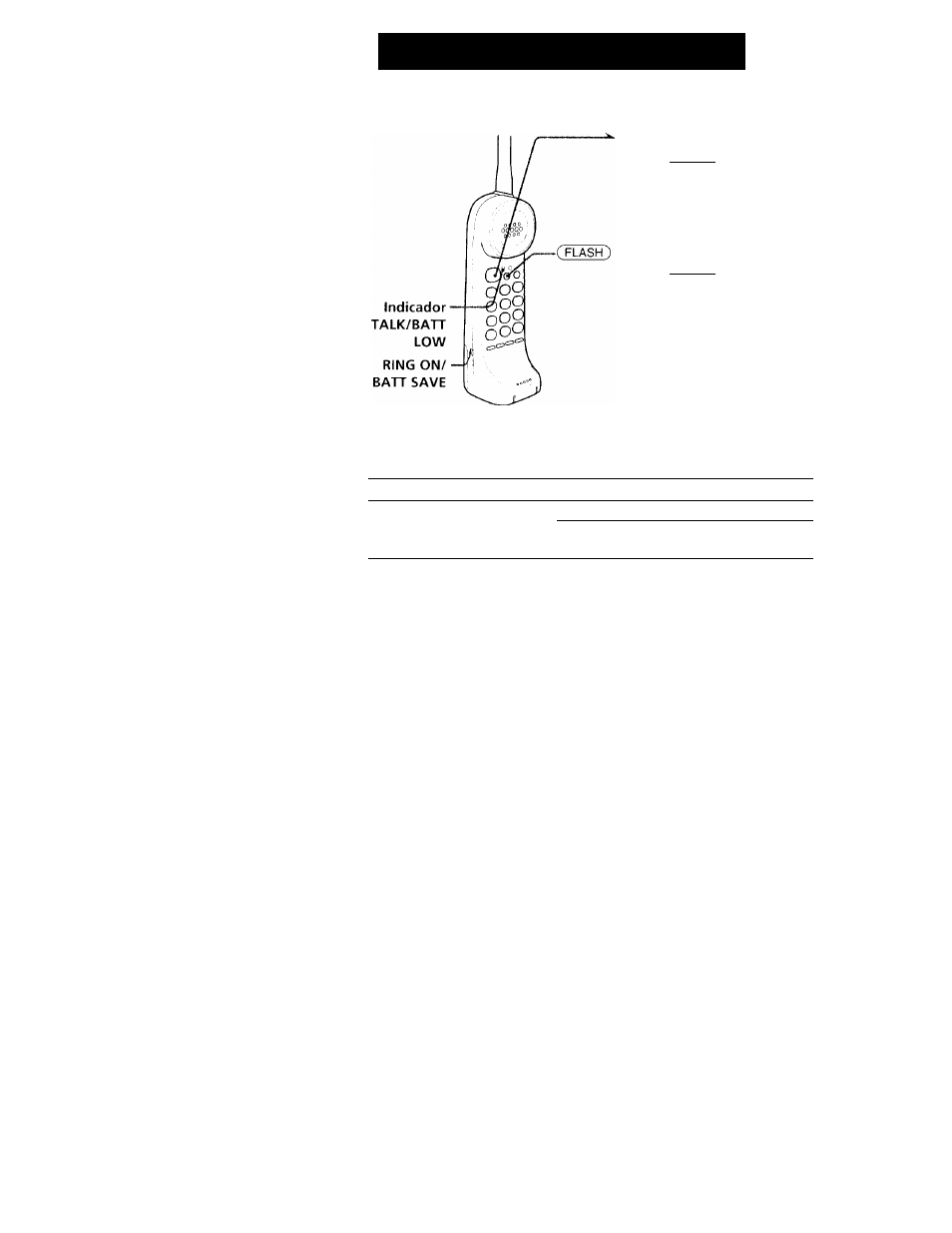 FLASH

Indicador TALK/BATT LOW

RING ON/ BATT SAVE